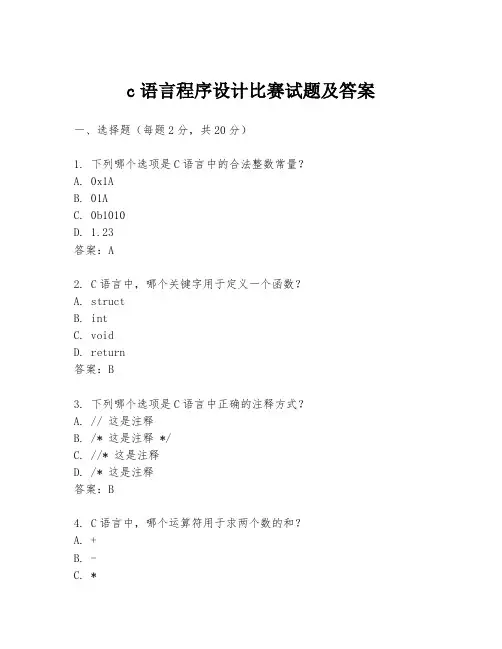 c 语言程序设计比赛试题及答案

一、选择题（每题 2 分，共 20 分）

1. 下列哪个选项是 C 语言中的合法整数常量？
A. 0x1A
B. 01A
C. 0b1010
D. 1.23
答案：A

2. C 语言中，哪个关键字用于定义一个函数？
A. struct
B. int
C. void
D. return
答案：B

3. 下列哪个选项是 C 语言中正确的注释方式？
A. // 这是注释
B. /* 这是注释 */
C. //* 这是注释
D. /* 这是注释
答案：B

4. C 语言中，哪个运算符用于求两个数的和？
A. +
B. -
C. *